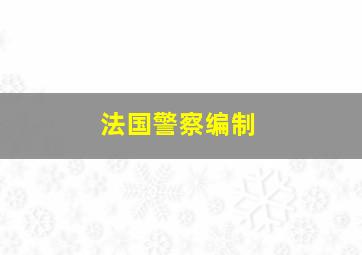 法国警察编制